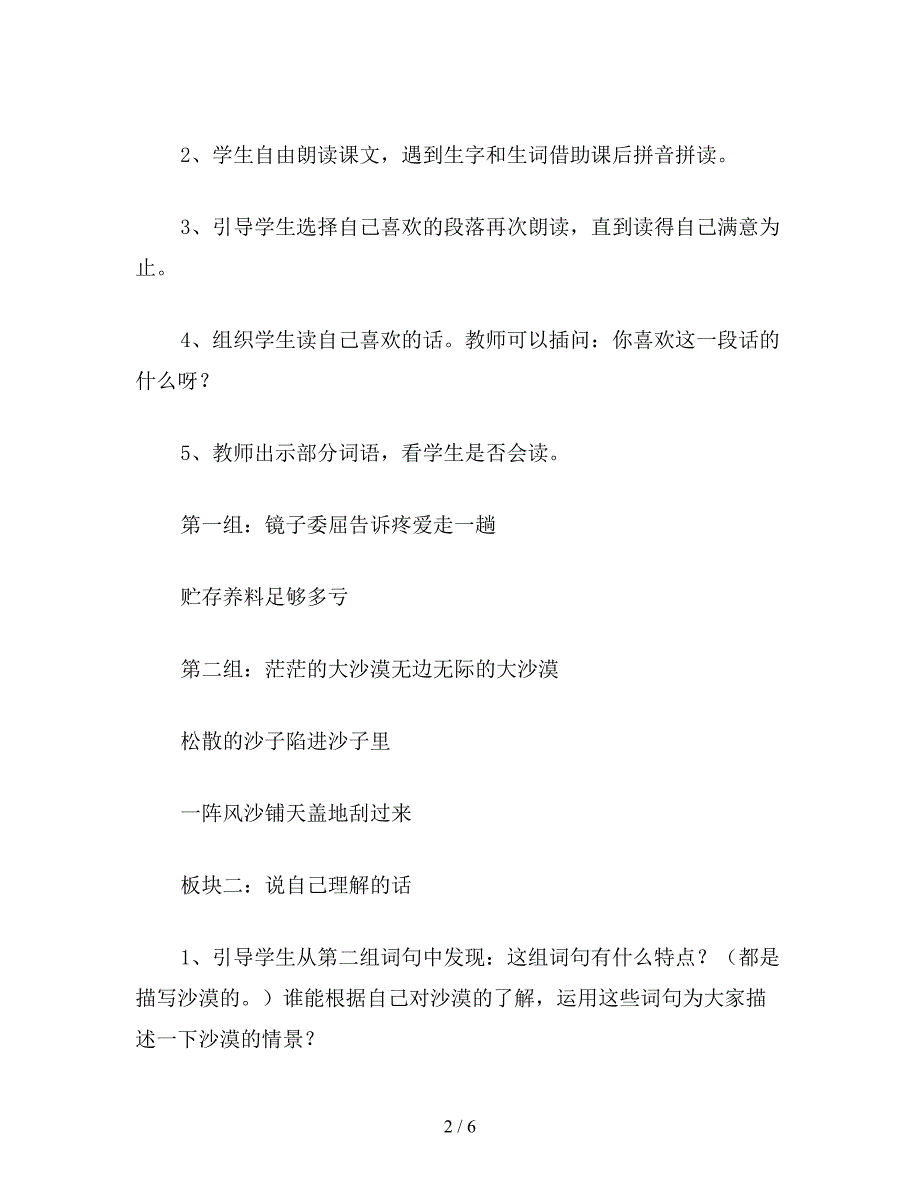 2、学生自由朗读课文，遇到生字和生词借助课后拼音拼读。

3、引导学生选择自己喜欢的段落再次朗读，直到读得自己满意为止。

4、组织学生读自己喜欢的话。教师可以插问：你喜欢这一段话的什么呀？

5、教师出示部分词语，看学生是否会读。

第一组：镜子委屈告诉疼爱走一趟

贮存养料足够多亏

第二组：茫茫的大沙漠无边无际的大沙漠

松散的沙子陷进沙子里

一阵风沙铺天盖地刮过来

板块二：说自己理解的话

1、引导学生从第二组词句中发现：这组词句有什么特点？（都是描写沙漠的。）谁能根据自己对沙漠的了解，运用这些词句为大家描述一下沙漠的情景？

2 / 6